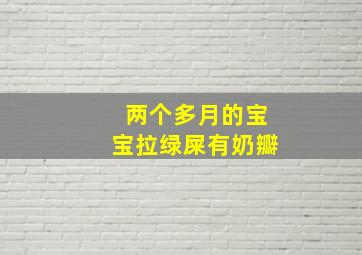 两个多月的宝宝拉绿屎有奶瓣